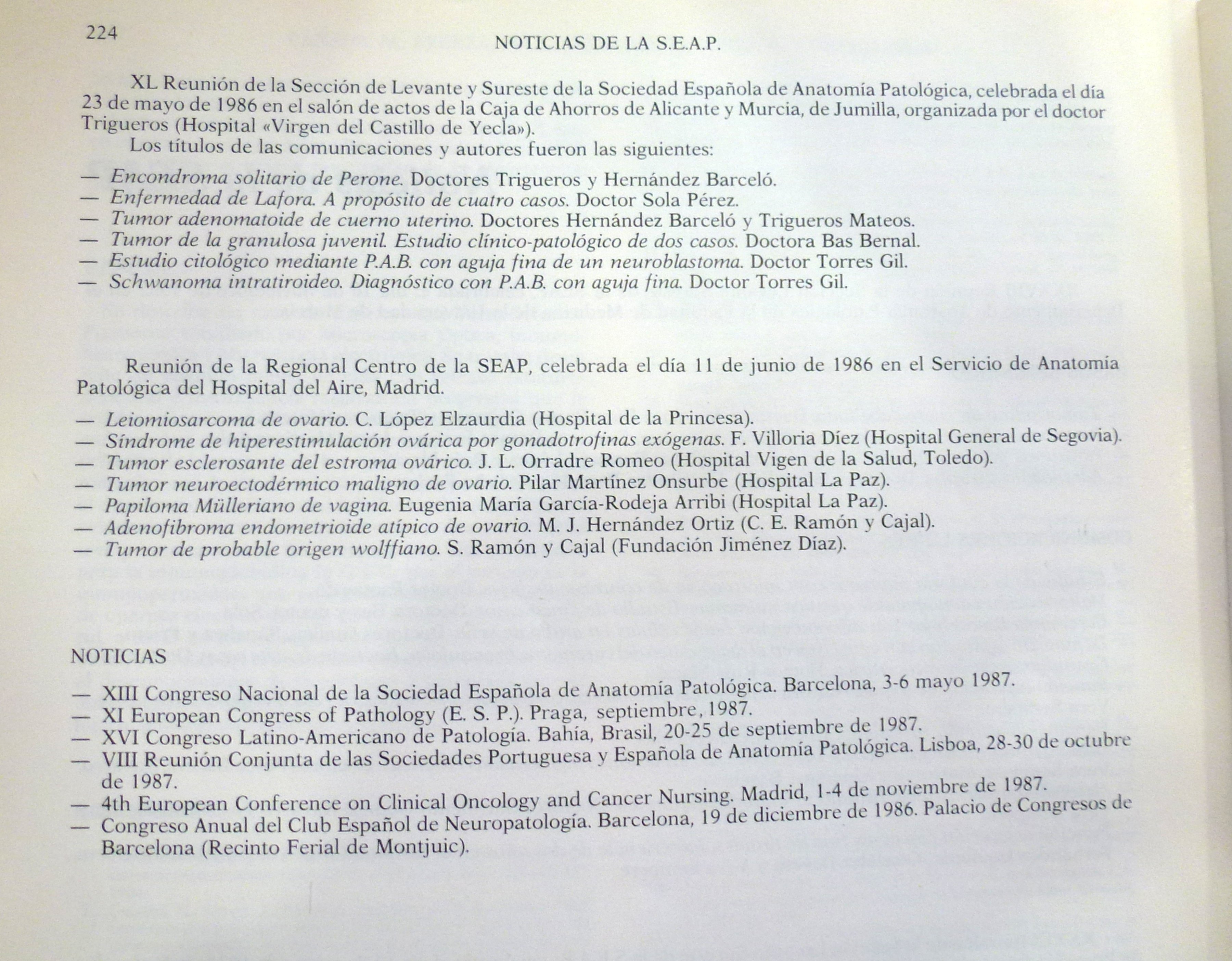 224

NOTICIAS DE LA S.E.A.P.

XL Reunión de la Sección de Levante y Sureste de la Sociedad Española de Anatomía Patológica, celebrada el día 23 de mayo de 1986 en el salón de actos de la Caja de Ahorros de Alicante y Murcia, de Jumilla, organizada por el doctor Trigueros (Hospital «Virgen del Castillo de Yecla»).

Los títulos de las comunicaciones y autores fueron las siguientes:

— Encondroma solitario de Perone. Doctores Trigueros y Hernández Barceló.
— Enfermedad de Lafora. A propósito de cuatro casos. Doctor Sola Pérez.
— Tumor adenomatoide de cuerno uterino. Doctores Hernández Barceló y Trigueros Mateos.
— Tumor de la granulosa juvenil. Estudio clínico-patológico de dos casos. Doctora Bas Bernal.
— Estudio citológico mediante P.A.B. con aguja fina de un neuroblastoma. Doctor Torres Gil.
— Schwanoma intratiroideo. Diagnóstico con P.A.B. con aguja fina. Doctor Torres Gil.

Reunión de la Regional Centro de la SEAP, celebrada el día 11 de junio de 1986 en el Servicio de Anatomía Patológica del Hospital del Aire, Madrid.

— Leiomiosarcoma de ovario. C. López Elzaurdia (Hospital de la Princesa).
— Síndrome de hiperestimulación ovárica por gonadotrofinas exógenas. F. Villoria Díez (Hospital General de Segovia).
— Tumor esclerosante del estroma ovárico. J. L. Orradre Romeo (Hospital Vigen de la Salud, Toledo).
— Tumor neuroectodérmico maligno de ovario. Pilar Martínez Onsurbe (Hospital La Paz).
— Papiloma Mülleriano de vagina. Eugenia María García-Rodeja Arribi (Hospital La Paz).
— Adenofibroma endometrioide atípico de ovario. M. J. Hernández Ortiz (C. E. Ramón y Cajal).
— Tumor de probable origen wolffiano. S. Ramón y Cajal (Fundación Jiménez Díaz).

NOTICIAS

— XIII Congreso Nacional de la Sociedad Española de Anatomía Patológica. Barcelona, 3-6 mayo 1987.
— XI European Congress of Pathology (E. S. P.). Praga, septiembre, 1987.
— XVI Congreso Latino-Americano de Patología. Bahía, Brasil, 20-25 de septiembre de 1987.
— VIII Reunión Conjunta de las Sociedades Portuguesa y Española de Anatomía Patológica. Lisboa, 28-30 de octubre de 1987.
— 4th European Conference on Clinical Oncology and Cancer Nursing. Madrid, 1-4 de noviembre de 1987.
— Congreso Anual del Club Español de Neuropatología. Barcelona, 19 de diciembre de 1986. Palacio de Congresos de Barcelona (Recinto Ferial de Montjuic).